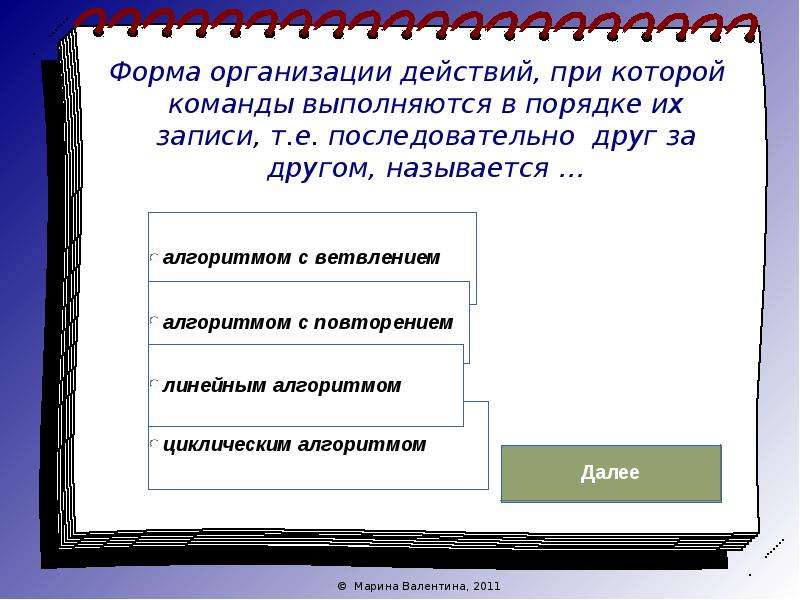 Форма организации действий, при которой команды выполняются в порядке их записи, т.е. последовательно друг за другом, называется …

алгоритмом с ветвлением

алгоритмом с повторением

линейным алгоритмом

циклическим алгоритмом

Далее

© Марина Валентина, 2011